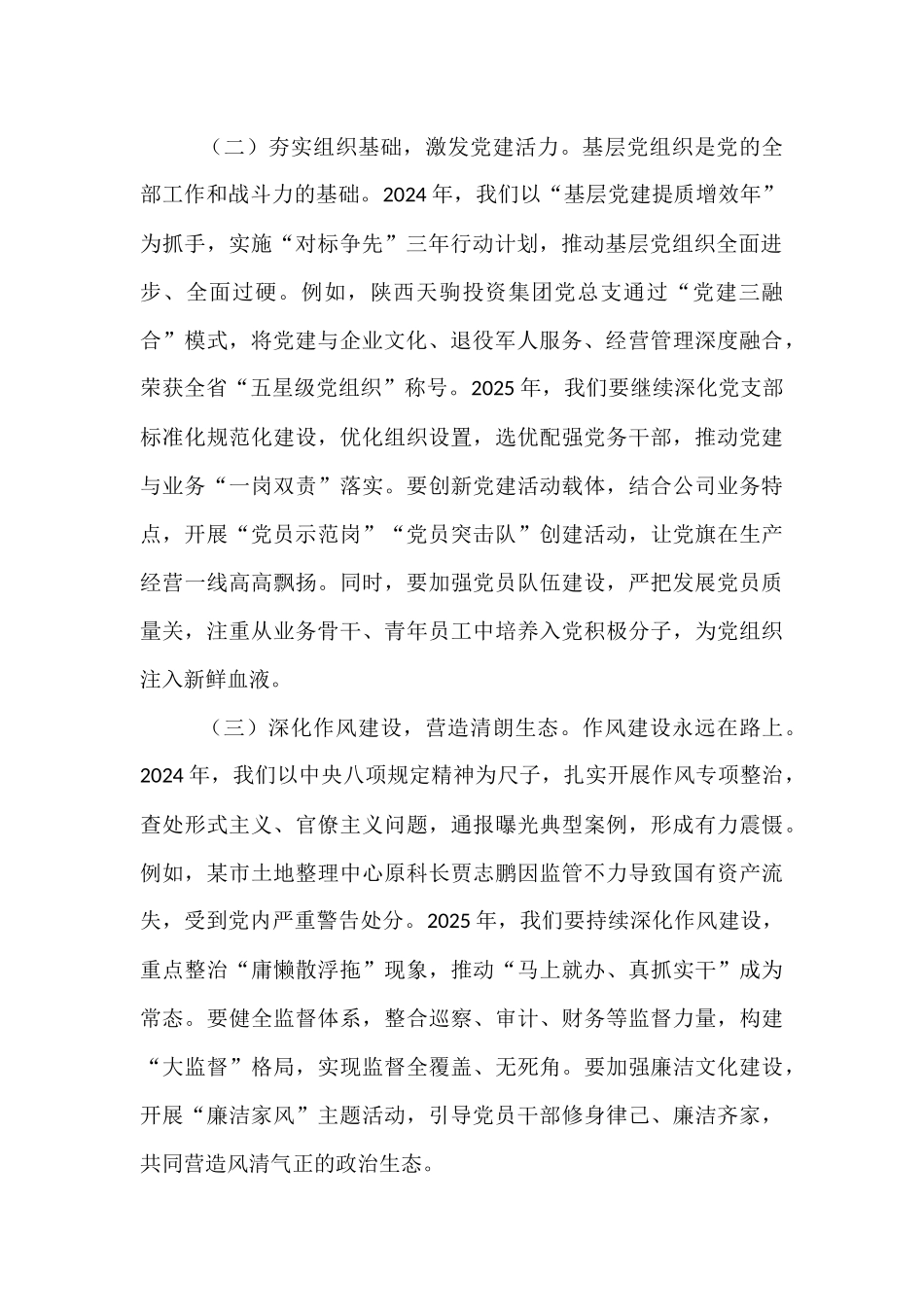 （二）夯实组织基础，激发党建活力。基层党组织是党的全部工作和战斗力的基础。2024年，我们以“基层党建提质增效年”为抓手，实施“对标争先”三年行动计划，推动基层党组织全面进步、全面过硬。例如，陕西天驹投资集团党总支通过“党建三融合”模式，将党建与企业文化、退役军人服务、经营管理深度融合，荣获全省“五星级党组织”称号。2025年，我们要继续深化党支部标准化规范化建设，优化组织设置，选优配强党务干部，推动党建与业务“一岗双责”落实。要创新党建活动载体，结合公司业务特点，开展“党员示范岗”“党员突击队”创建活动，让党旗在生产经营一线高高飘扬。同时，要加强党员队伍建设，严把发展党员质量关，注重从业务骨干、青年员工中培养入党积极分子，为党组织注入新鲜血液。

（三）深化作风建设，营造清朗生态。作风建设永远在路上。2024年，我们以中央八项规定精神为尺子，扎实开展作风专项整治，查处形式主义、官僚主义问题，通报曝光典型案例，形成有力震慑。例如，某市土地整理中心原科长贾志鹏因监管不力导致国有资产流失，受到党内严重警告处分。2025年，我们要持续深化作风建设，重点整治“庸懒散浮拖”现象，推动“马上就办、真抓实干”成为常态。要健全监督体系，整合巡察、审计、财务等监督力量，构建“大监督”格局，实现监督全覆盖、无死角。要加强廉洁文化建设，开展“廉洁家风”主题活动，引导党员干部修身律己、廉洁齐家，共同营造风清气正的政治生态。